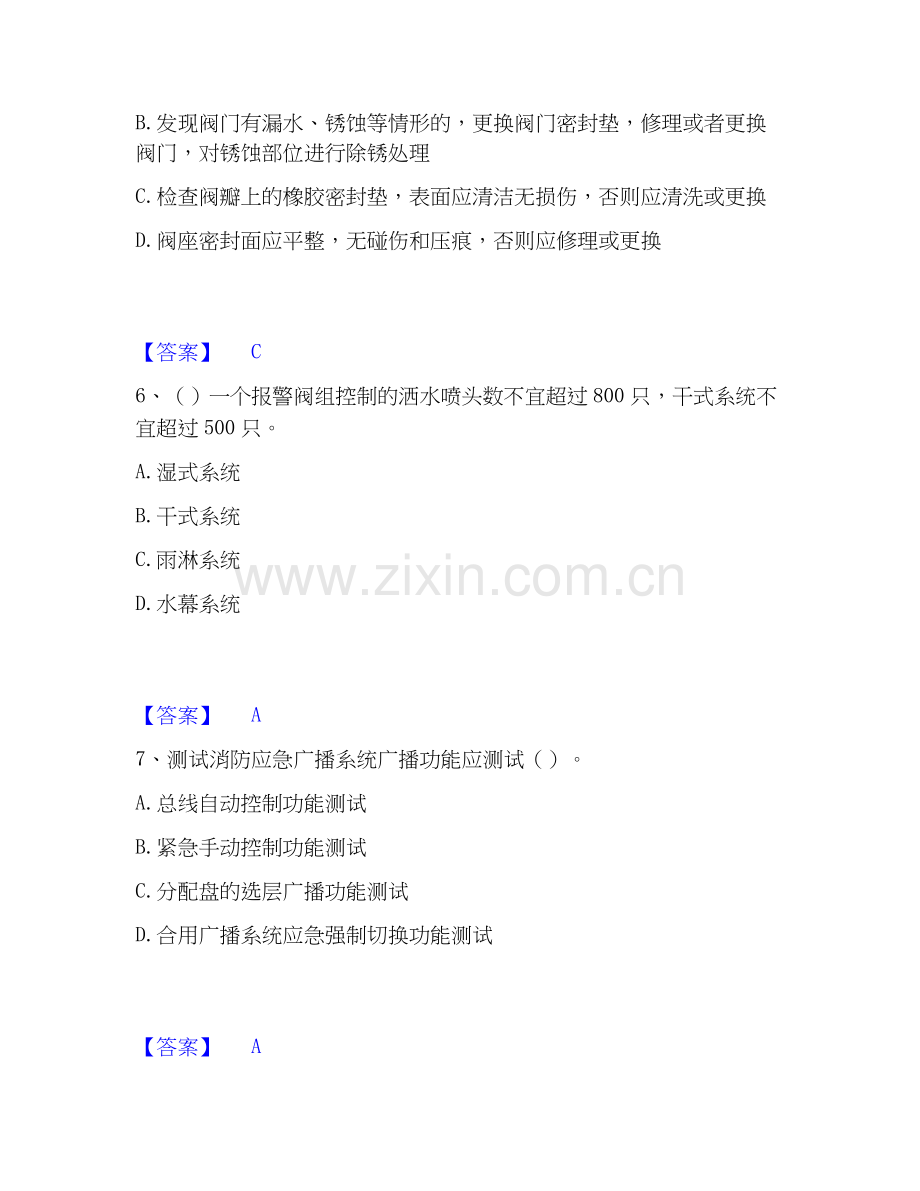 B.发现阀门有漏水、锈蚀等情形的，更换阀门密封垫，修理或者更换阀门，对锈蚀部位进行除锈处理

C.检查阀瓣上的橡胶密封垫，表面应清洁无损伤，否则应清洗或更换

D.阀座密封面应平整，无碰伤和压痕，否则应修理或更换

【答案】 C

6、（）一个报警阀组控制的洒水喷头数不宜超过800只，干式系统不宜超过500只。

A.湿式系统

B.干式系统

C.雨淋系统

D.水幕系统

【答案】 A

7、测试消防应急广播系统广播功能应测试（）。

A.总线自动控制功能测试

B.紧急手动控制功能测试

C.分配盘的选层广播功能测试

D.合用广播系统应急强制切换功能测试

【答案】 A

www.zixin.com.cn